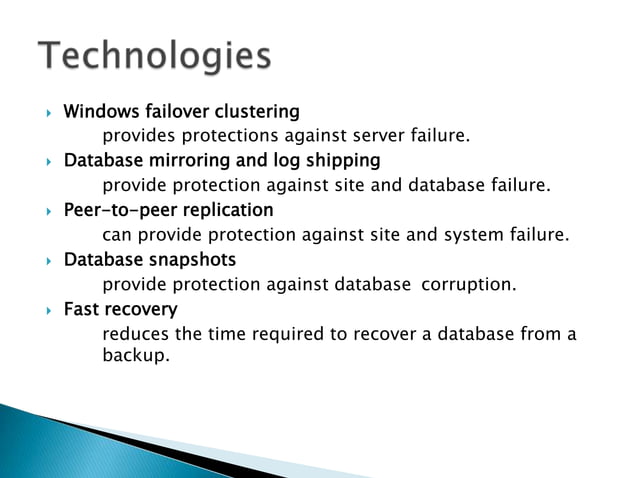 Technologies

Windows failover clustering
provides protections against server failure.

Database mirroring and log shipping
provide protection against site and database failure.

Peer-to-peer replication
can provide protection against site and system failure.

Database snapshots
provide protection against database corruption.

Fast recovery
reduces the time required to recover a database from a backup.